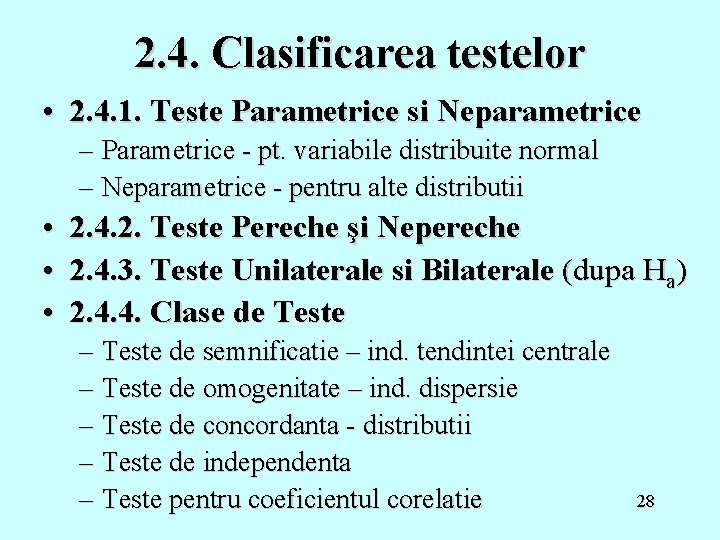 2.4. Clasificarea testelor

• 2.4.1. Teste Parametrice si Neparametrice
– Parametrice - pt. variabile distribuite normal
– Neparametrice - pentru alte distributii
• 2.4.2. Teste Pereche şi Nepereche
• 2.4.3. Teste Unilaterale si Bilaterale (dupa $H_a$)
• 2.4.4. Clase de Teste
– Teste de semnificatie – ind. tendintei centrale
– Teste de omogenitate – ind. dispersie
– Teste de concordanta - distributii
– Teste de independenta
– Teste pentru coeficientul corelatie

28